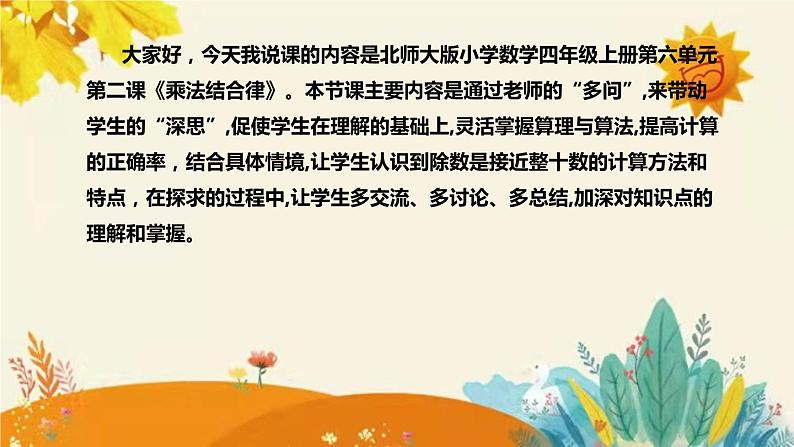 大家好，今天我说课的内容是北师大版小学数学四年级上册第六单元第二课《乘法结合律》。本节课主要内容是通过老师的“多问”,来带动学生的“深思”,促使学生在理解的基础上,灵活掌握算理与算法,提高计算的正确率，结合具体情境,让学生认识到除数是接近整十数的计算方法和特点，在探求的过程中,让学生多交流、多讨论、多总结,加深对知识点的理解和掌握。